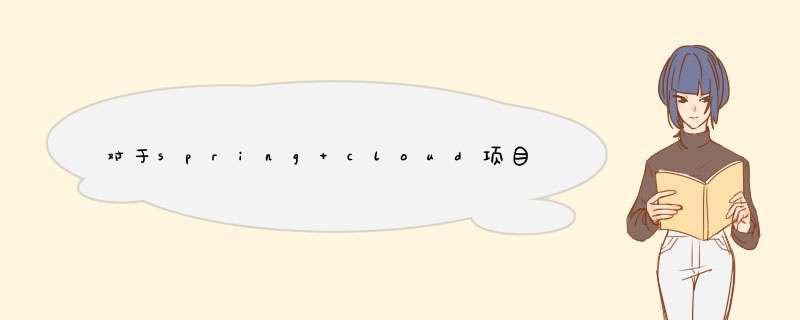 对于spring+cloud项目